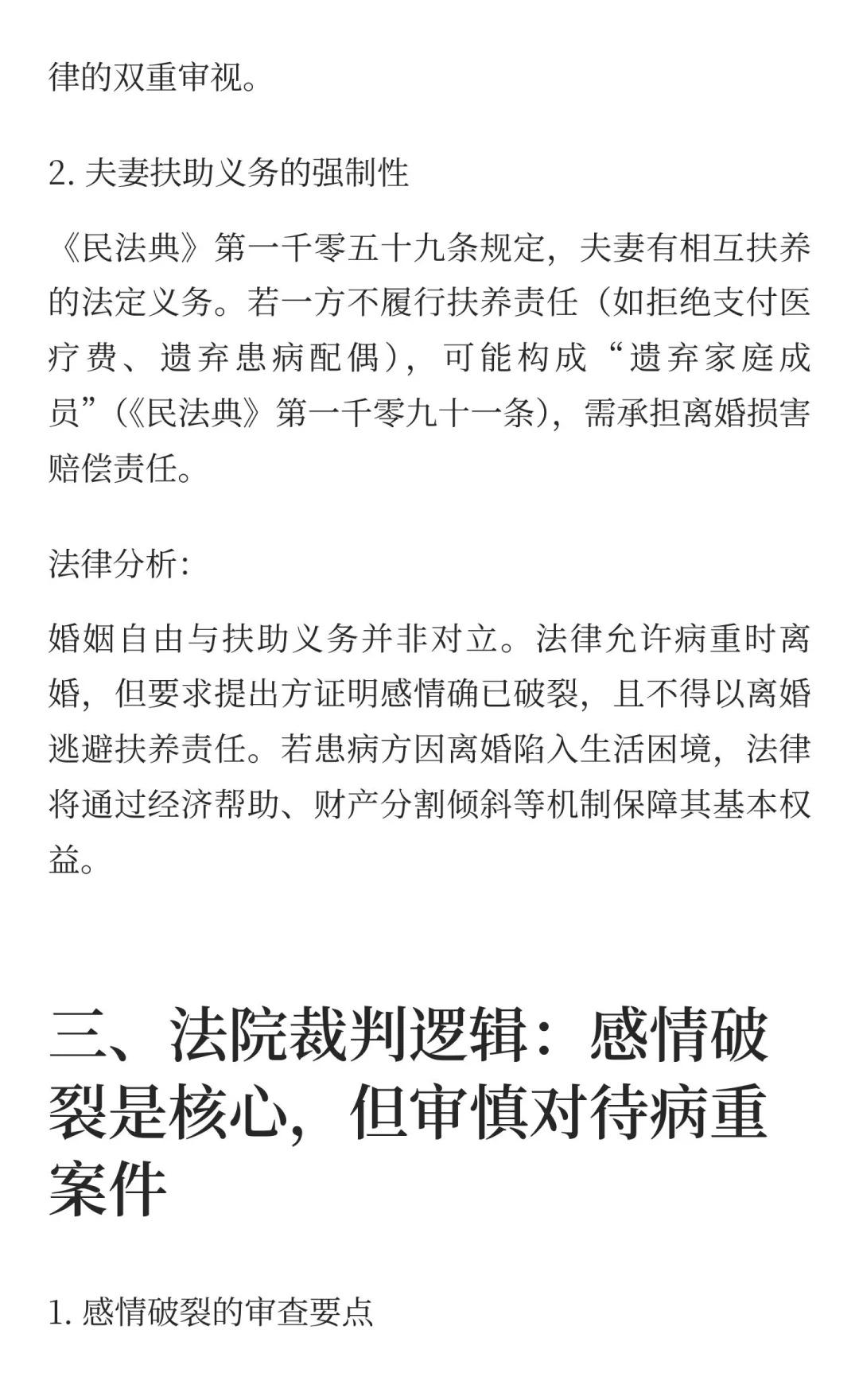 律的双重审视。

2. 夫妻扶助义务的强制性

《民法典》第一千零五十九条规定，夫妻有相互扶养的法定义务。若一方不履行扶养责任（如拒绝支付医疗费、遗弃患病配偶），可能构成“遗弃家庭成员”（《民法典》第一千零九十一条），需承担离婚损害赔偿责任。

法律分析：

婚姻自由与扶助义务并非对立。法律允许病重时离婚，但要求提出方证明感情确已破裂，且不得以离婚逃避扶养责任。若患病方因离婚陷入生活困境，法律将通过经济帮助、财产分割倾斜等机制保障其基本权益。

三、法院裁判逻辑：感情破裂是核心，但审慎对待病重案件

1. 感情破裂的审查要点